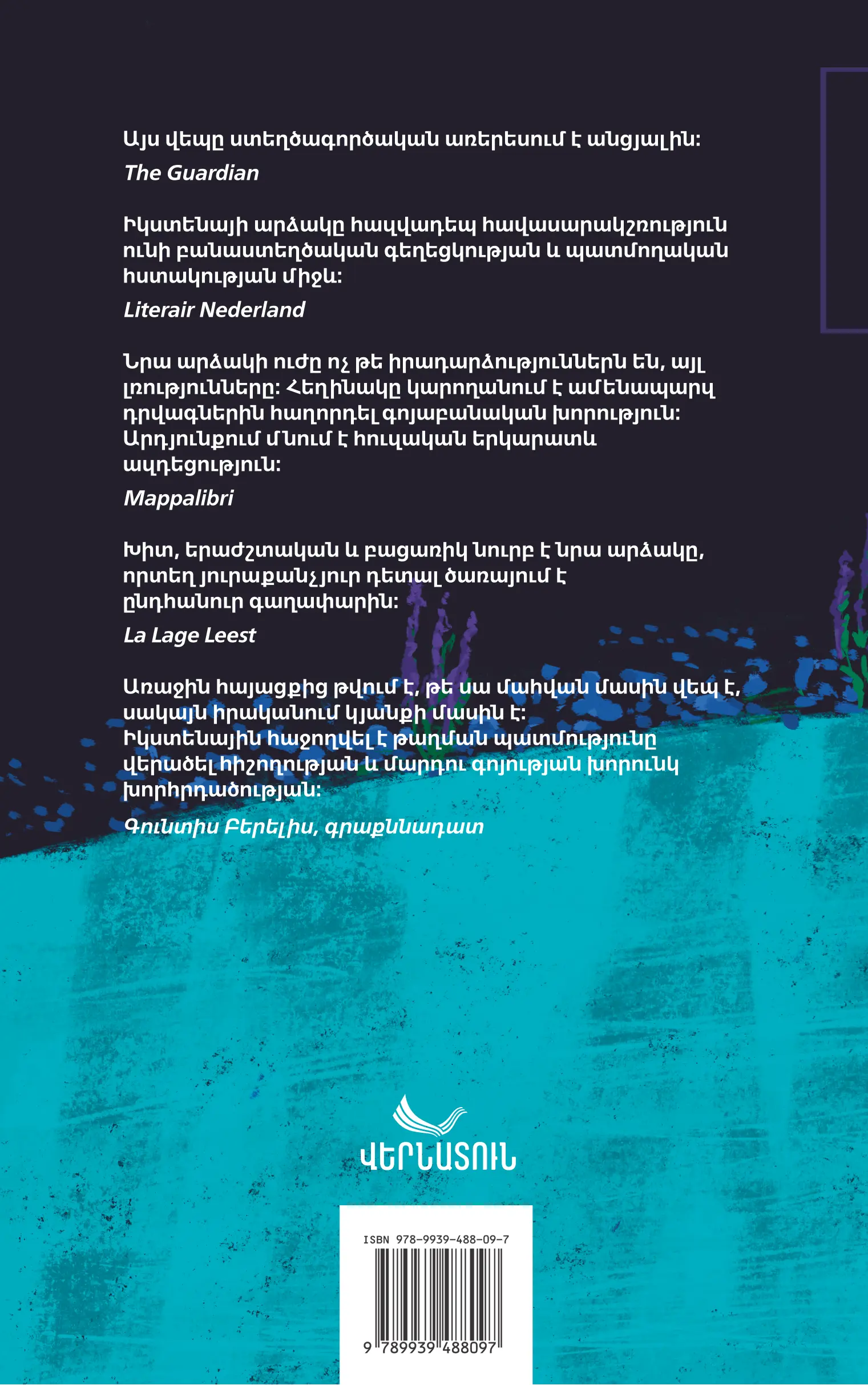 Այս վեպը ստեղծագործական առերեսում է անցյալին:
The Guardian

Իկստենայի արձակը հավվադեպ հավասարակշռություն ունի բանաստեղծական գեղեցկության և պատմողական հստակության միջև:
Literair Nederland

Նրա արձակի ուժը ոչ թե իրադարձություններն են, այլ լռությունները: Հեղինակը կարողանում է ամենապարզ դրվագներին հաղորդել գոյաբանական խորություն: Արդյունքում մնում է հուզական երկարատև ազդեցություն:
Mappalibri

Խիտ, երաժշտական և բացառիկ նուրբ է նրա արձակը, որտեղ յուրաքանչյուր դետալ ծառայում է ընդհանուր գաղափարին:
La Lage Leest

Առաջին հայացքից թվում է, թե սա մահվան մասին վեպ է, սակայն իրականում կյանքի մասին է: Իկստենային հաջողվել է թաղման պատմությունը վերածել հիշողության և մարդու գոյության խորունկ խորհրդածության:
Գունտիս Բերելիս, գրաքննադատ

ՎԵՐՆԱՏՈՒՆ

ISBN 978-9939-488-09-7
9 789939 488097